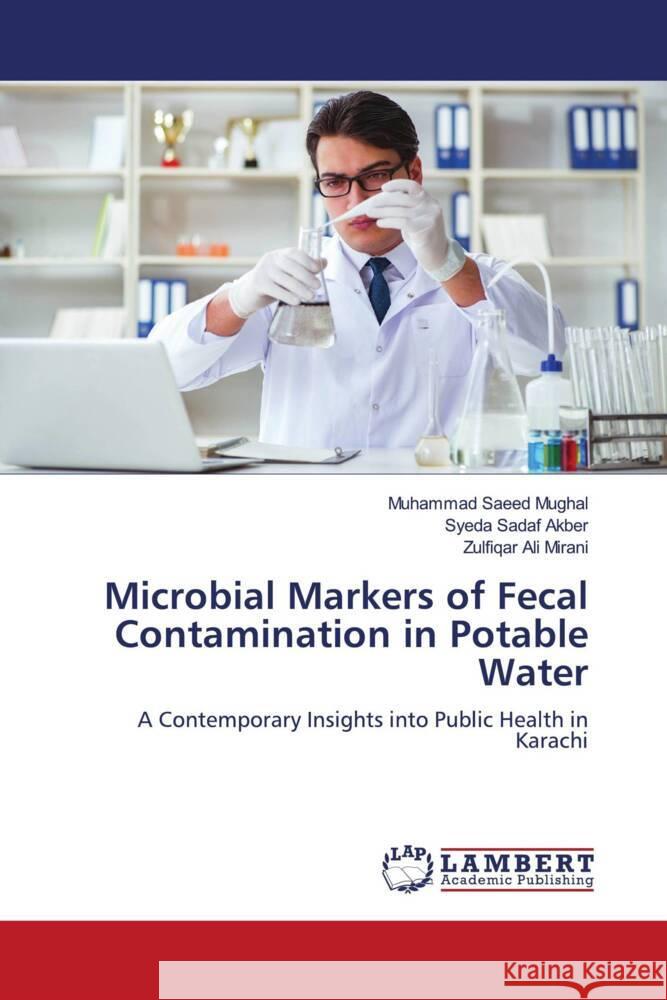 Muhammad Saeed Mughal
Syeda Sadaf Akber
Zulfiqar Ali Mirani

Microbial Markers of Fecal Contamination in Potable Water

A Contemporary Insights into Public Health in Karachi

LAP LAMBERT Academic Publishing